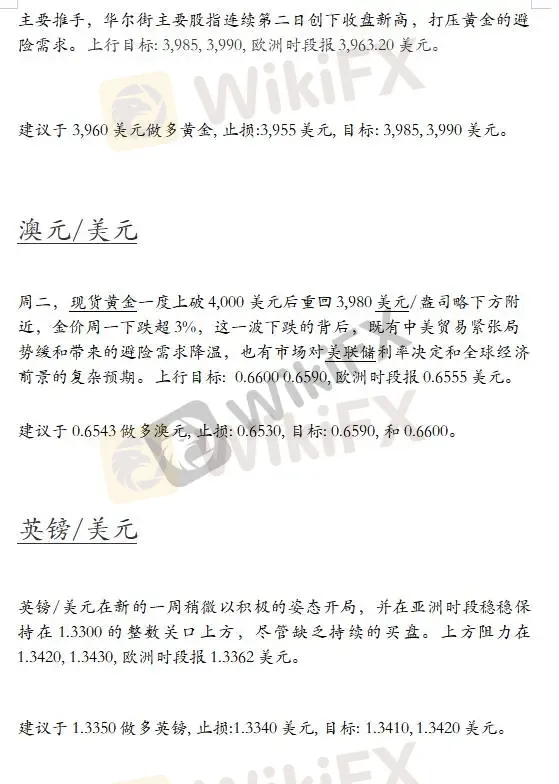 主要推手，华尔街主要股指连续第二日创下收盘新高，打压黄金的避险需求。上行目标: 3,985, 3,990, 欧洲时段报3,963.20美元。

建议于3,960美元做多黄金, 止损:3,955美元, 目标: 3,985, 3,990美元。

澳元/美元

周二，现货黄金一度上破4,000美元后重回3,980美元/盎司略下方附近，金价周一下跌超3%，这一波下跌的背后，既有中美贸易紧张局势缓和带来的避险需求降温，也有市场对美联储利率决定和全球经济前景的复杂预期。上行目标: 0.6600 0.6590, 欧洲时段报0.6555美元。

建议于0.6543做多澳元, 止损: 0.6530, 目标: 0.6590, 和0.6600。

英镑/美元

英镑/美元在新的一周稍微以积极的姿态开局，并在亚洲时段稳稳保持在1.3300的整数关口上方，尽管缺乏持续的买盘。上方阻力在1.3420, 1.3430, 欧洲时段报1.3362美元。

建议于1.3350做多英镑, 止损:1.3340美元, 目标: 1.3410, 1.3420美元。

WikiFX